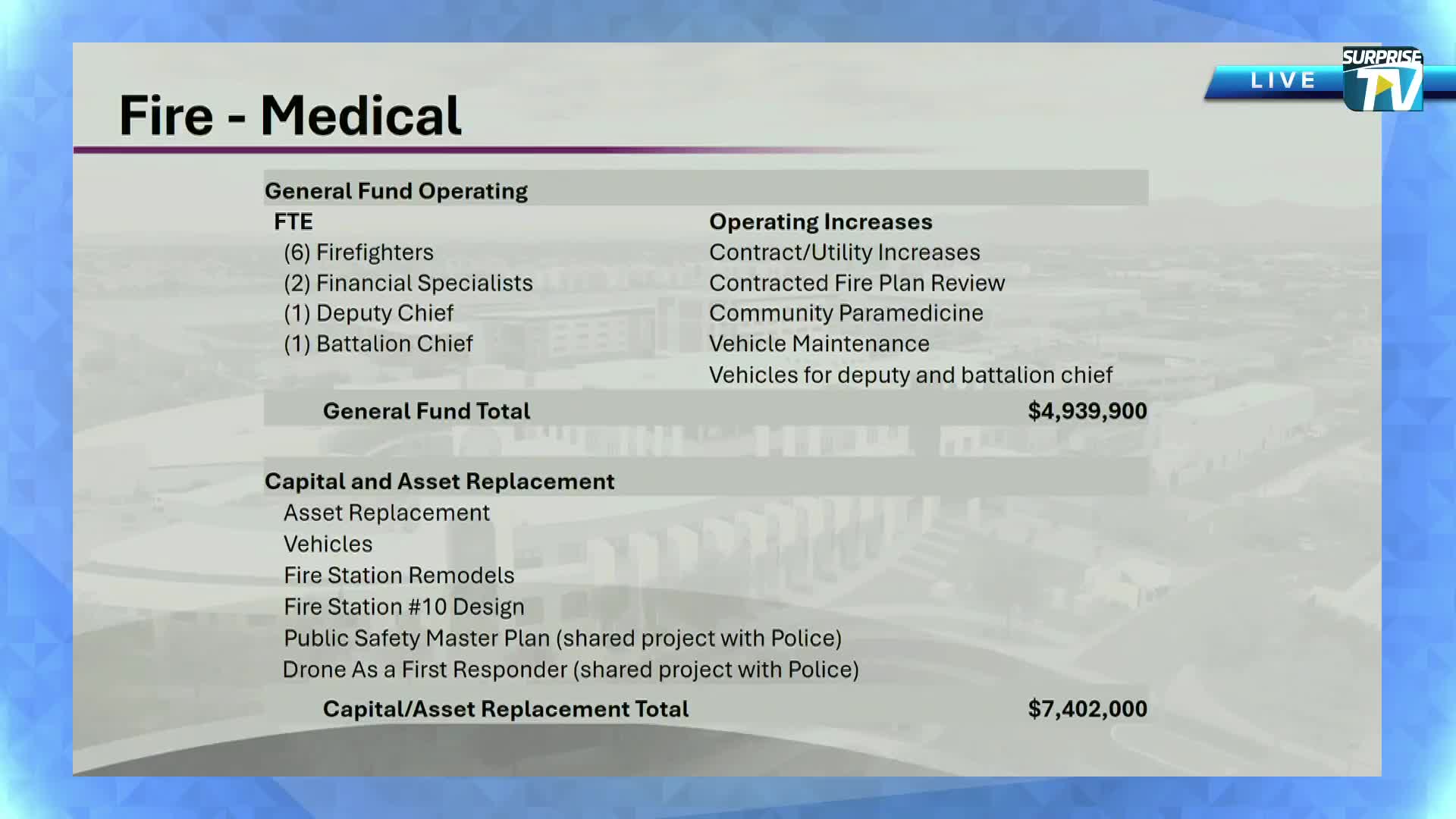 Fire - Medical

LIVE
SURPRISE TV

General Fund Operating

FTE
(6) Firefighters
(2) Financial Specialists
(1) Deputy Chief
(1) Battalion Chief

Operating Increases
Contract/Utility Increases
Contracted Fire Plan Review
Community Paramedicine
Vehicle Maintenance
Vehicles for deputy and battalion chief

General Fund Total $4,939,900

Capital and Asset Replacement
Asset Replacement
Vehicles
Fire Station Remodels
Fire Station #10 Design
Public Safety Master Plan (shared project with Police)
Drone As a First Responder (shared project with Police)

Capital/Asset Replacement Total $7,402,000